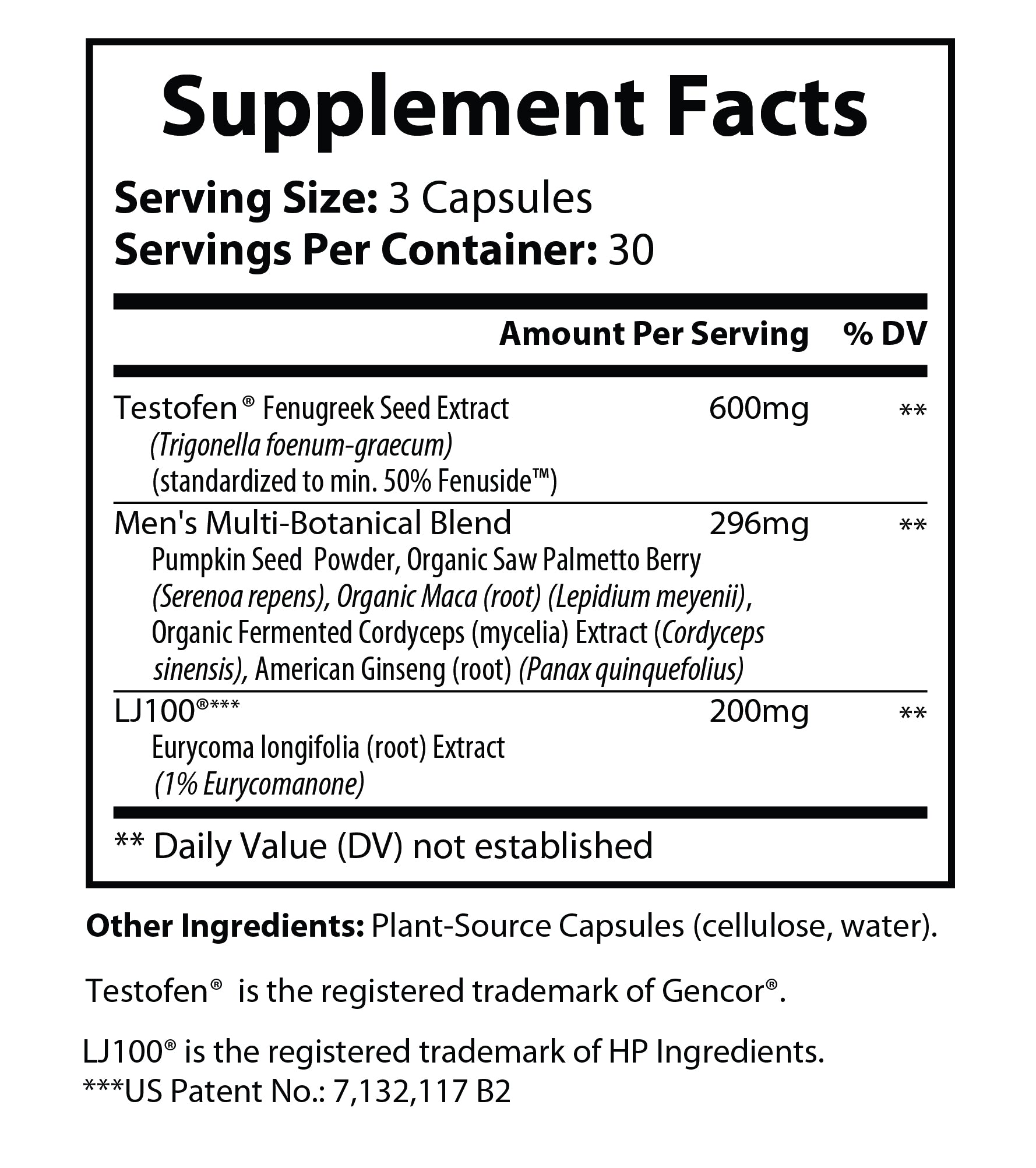 Supplement Facts

Serving Size: 3 Capsules
Servings Per Container: 30

| | Amount Per Serving | % DV |
|---|---|---|
| Testofen® Fenugreek Seed Extract (Trigonella foenum-graecum) (standardized to min. 50% Fenuside™) | 600mg | ** |
| Men's Multi-Botanical Blend Pumpkin Seed Powder, Organic Saw Palmetto Berry (Serenoa repens), Organic Maca (root) (Lepidium meyenii), Organic Fermented Cordyceps (mycelia) Extract (Cordyceps sinensis), American Ginseng (root) (Panax quinquefolius) | 296mg | ** |
| LJ100®*** Eurycoma longifolia (root) Extract (1% Eurycomanone) | 200mg | ** |

** Daily Value (DV) not established

Other Ingredients: Plant-Source Capsules (cellulose, water).

Testofen® is the registered trademark of Gencor®.

LJ100® is the registered trademark of HP Ingredients.
***US Patent No.: 7,132,117 B2